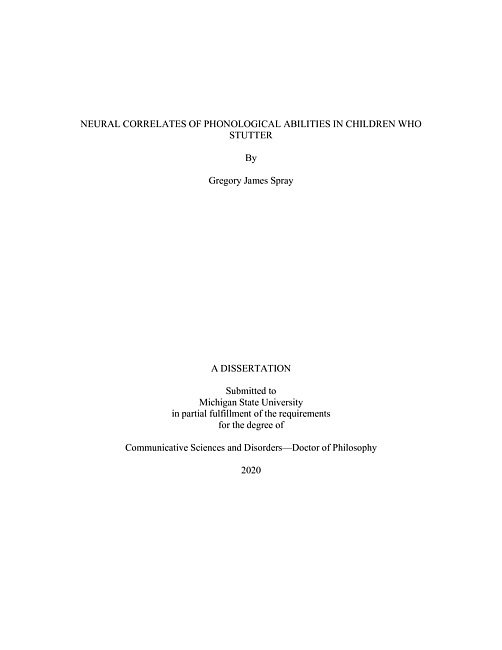 NEURAL CORRELATES OF PHONOLOGICAL ABILITIES IN CHILDREN WHO STUTTER

By

Gregory James Spray

A DISSERTATION

Submitted to
Michigan State University
in partial fulfillment of the requirements
for the degree of

Communicative Sciences and Disorders—Doctor of Philosophy

2020